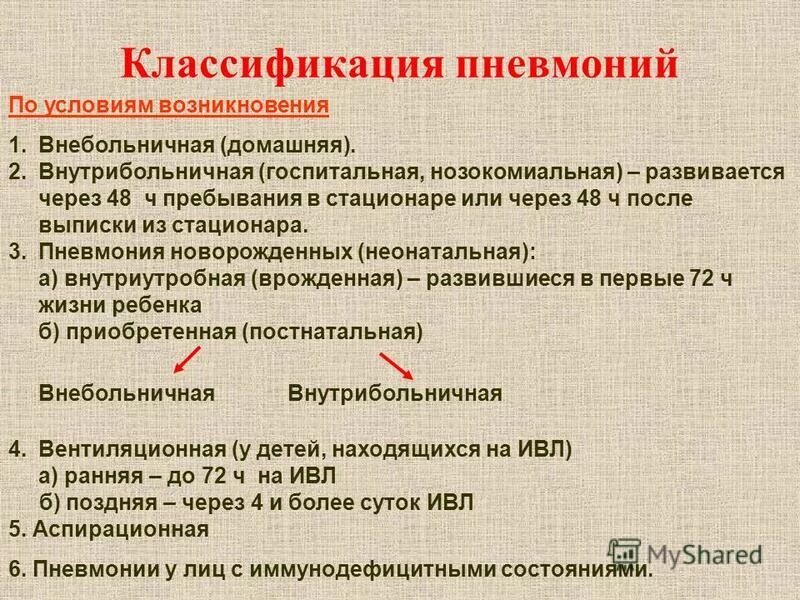 Классификация пневмоний

По условиям возникновения

1. Внебольничная (домашняя).
2. Внутрибольничная (госпитальная, нозокомиальная) – развивается через 48 ч пребывания в стационаре или через 48 ч после выписки из стационара.
3. Пневмония новорожденных (неонатальная):
а) внутриутробная (врожденная) – развившиеся в первые 72 ч жизни ребенка
б) приобретенная (постнатальная)

Внебольничная Внутрибольничная

4. Вентиляционная (у детей, находящихся на ИВЛ)
а) ранняя – до 72 ч на ИВЛ
б) поздняя – через 4 и более суток ИВЛ
5. Аспирационная
6. Пневмонии у лиц с иммунодефицитными состояниями.

MyShared